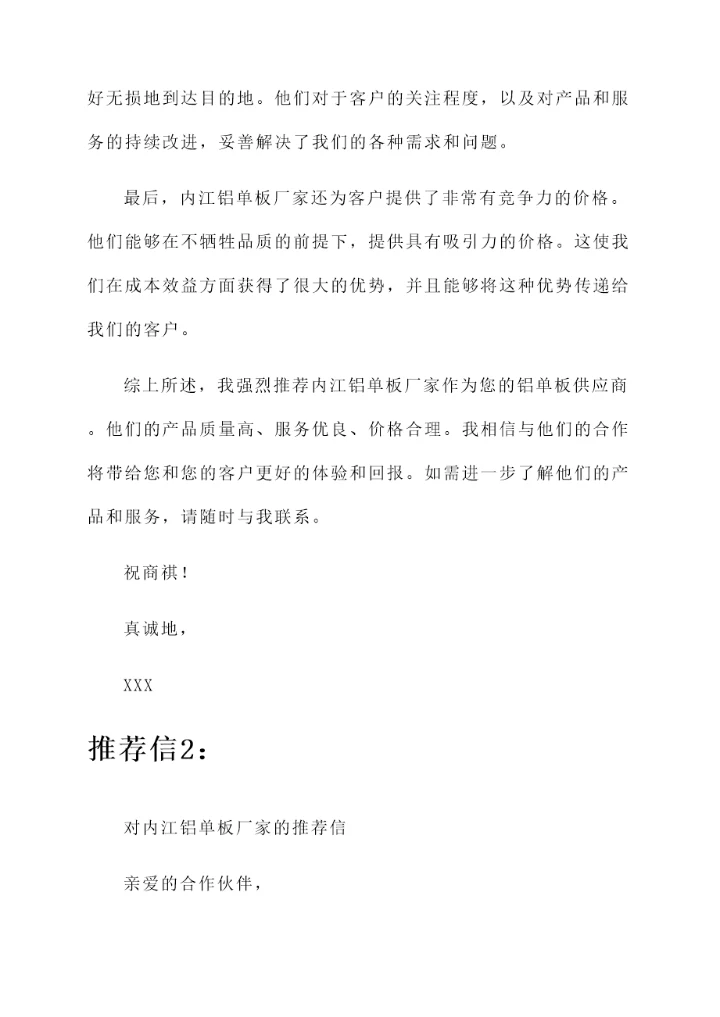 好无损地到达目的地。他们对于客户的关注程度，以及对产品和服务的持续改进，妥善解决了我们的各种需求和问题。

最后，内江铝单板厂家还为客户提供了非常有竞争力的价格。他们能够在不牺牲品质的前提下，提供具有吸引力的价格。这使我们在成本效益方面获得了很大的优势，并且能够将这种优势传递给我们的客户。

综上所述，我强烈推荐内江铝单板厂家作为您的铝单板供应商。他们的产品质量高、服务优良、价格合理。我相信与他们的合作将带给您和您的客户更好的体验和回报。如需进一步了解他们的产品和服务，请随时与我联系。

祝商祺！

真诚地，

XXX

推荐信2：

对内江铝单板厂家的推荐信

亲爱的合作伙伴，